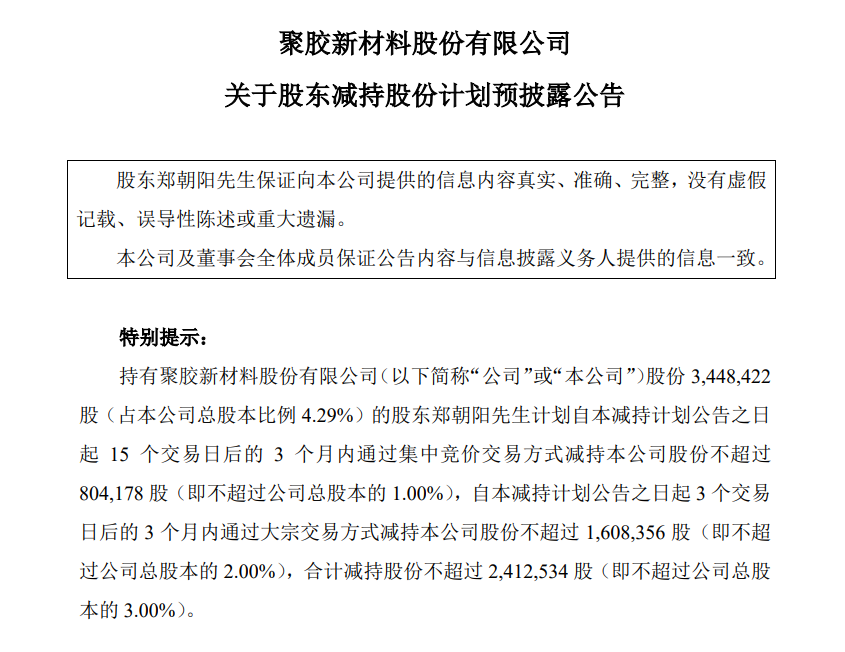 聚胶新材料股份有限公司

关于股东减持股份计划预披露公告

股东郑朝阳先生保证向本公司提供的信息内容真实、准确、完整，没有虚假记载、误导性陈述或重大遗漏。

本公司及董事会全体成员保证公告内容与信息披露义务人提供的信息一致。

特别提示：

持有聚胶新材料股份有限公司（以下简称“公司”或“本公司”）股份3,448,422股（占本公司总股本比例4.29%）的股东郑朝阳先生计划自本减持计划公告之日起15个交易日后的3个月内通过集中竞价交易方式减持本公司股份不超过804,178股（即不超过公司总股本的1.00%），自本减持计划公告之日起3个交易日后的3个月内通过大宗交易方式减持本公司股份不超过1,608,356股（即不超过公司总股本的2.00%），合计减持股份不超过2,412,534股（即不超过公司总股本的3.00%）。